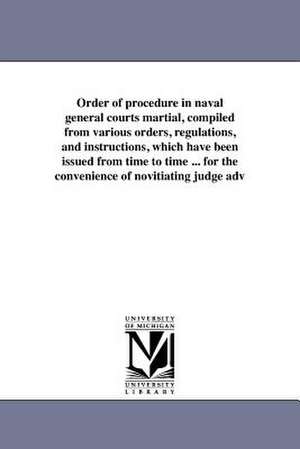 Order of procedure in naval general courts martial, compiled from various orders, regulations, and instructions, which have been issued from time to time ... for the convenience of novitiating judge adv

UNIVERSITY OF MICHIGAN

UNIVERSITY LIBRARY